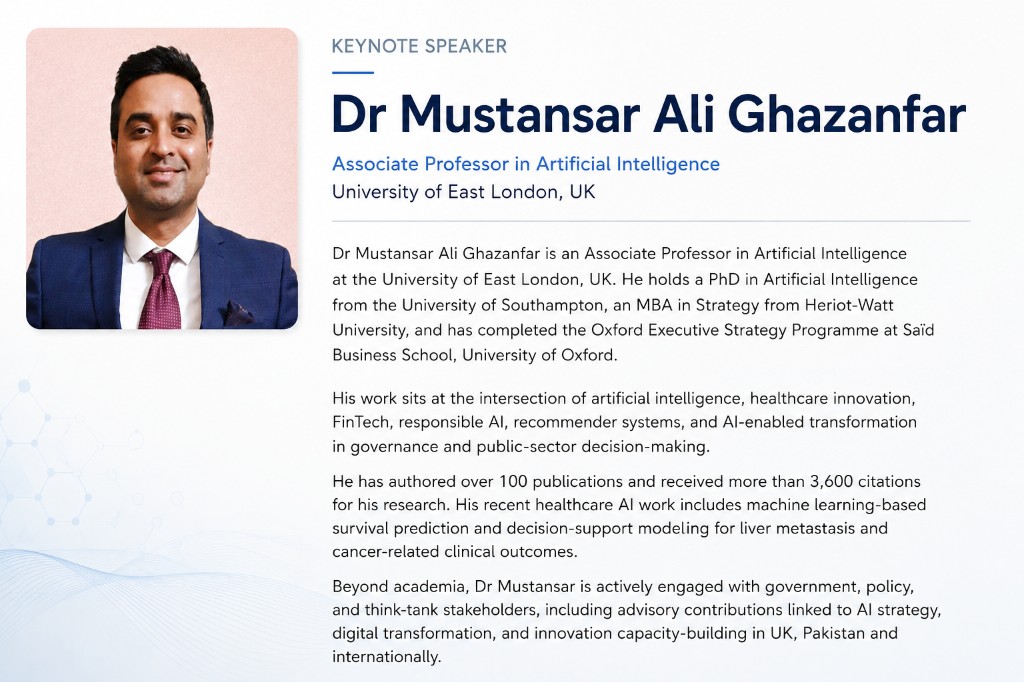 KEYNOTE SPEAKER

Dr Mustansar Ali Ghazanfar

Associate Professor in Artificial Intelligence
University of East London, UK

Dr Mustansar Ali Ghazanfar is an Associate Professor in Artificial Intelligence at the University of East London, UK. He holds a PhD in Artificial Intelligence from the University of Southampton, an MBA in Strategy from Heriot-Watt University, and has completed the Oxford Executive Strategy Programme at Saïd Business School, University of Oxford.

His work sits at the intersection of artificial intelligence, healthcare innovation, FinTech, responsible AI, recommender systems, and AI-enabled transformation in governance and public-sector decision-making.

He has authored over 100 publications and received more than 3,600 citations for his research. His recent healthcare AI work includes machine learning-based survival prediction and decision-support modeling for liver metastasis and cancer-related clinical outcomes.

Beyond academia, Dr Mustansar is actively engaged with government, policy, and think-tank stakeholders, including advisory contributions linked to AI strategy, digital transformation, and innovation capacity-building in UK, Pakistan and internationally.